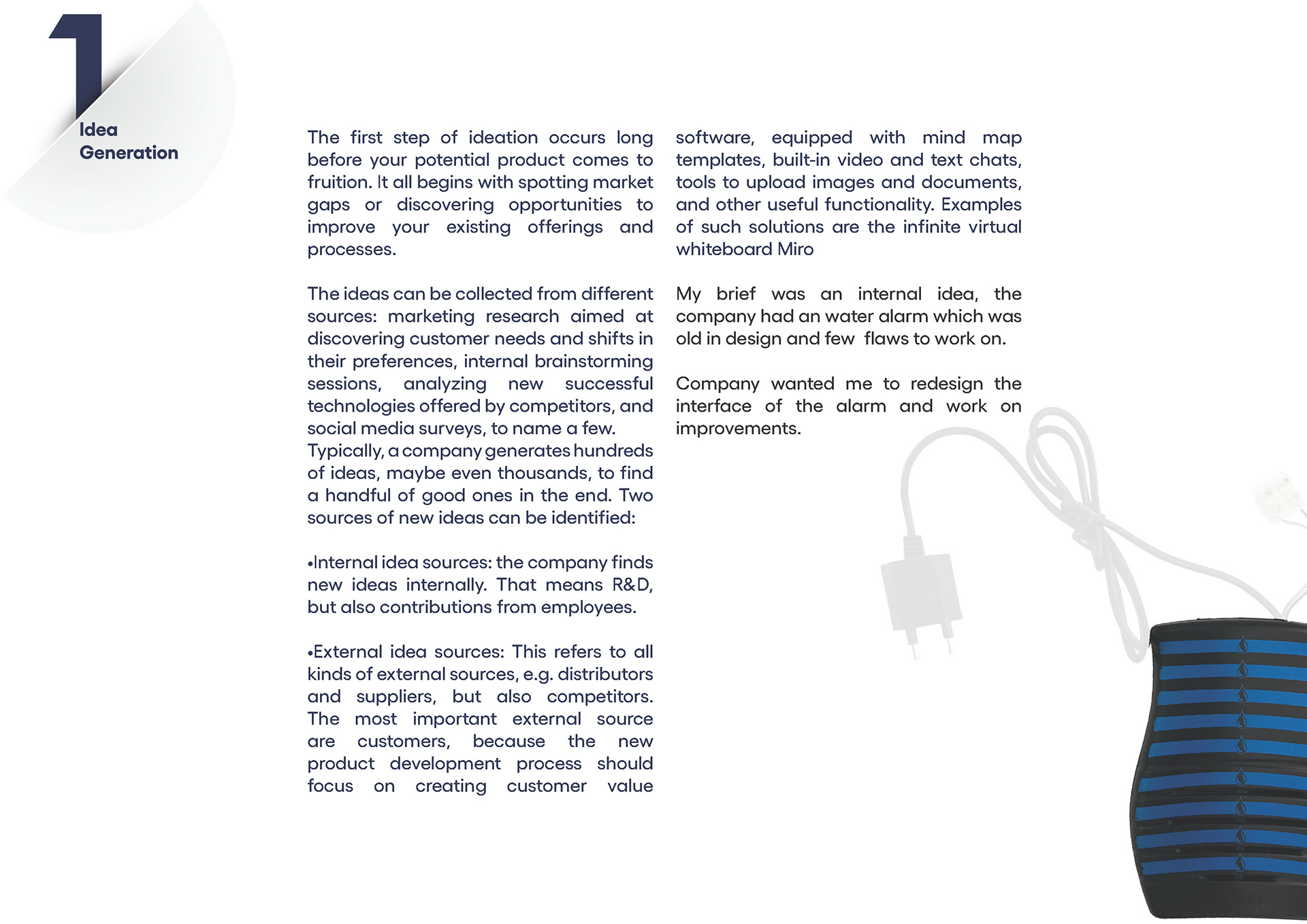 1

Idea Generation

The first step of ideation occurs long before your potential product comes to fruition. It all begins with spotting market gaps or discovering opportunities to improve your existing offerings and processes.

The ideas can be collected from different sources: marketing research aimed at discovering customer needs and shifts in their preferences, internal brainstorming sessions, analyzing new successful technologies offered by competitors, and social media surveys, to name a few.
Typically, a company generates hundreds of ideas, maybe even thousands, to find a handful of good ones in the end. Two sources of new ideas can be identified:

•Internal idea sources: the company finds new ideas internally. That means R&D, but also contributions from employees.

•External idea sources: This refers to all kinds of external sources, e.g. distributors and suppliers, but also competitors. The most important external source are customers, because the new product development process should focus on creating customer value

software, equipped with mind map templates, built-in video and text chats, tools to upload images and documents, and other useful functionality. Examples of such solutions are the infinite virtual whiteboard Miro

My brief was an internal idea, the company had an water alarm which was old in design and few flaws to work on.

Company wanted me to redesign the interface of the alarm and work on improvements.